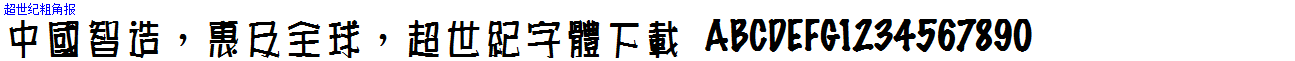 超世纪粗角报

中國智造，惠及全球，超世紀字體下載 ABCDEFG1234567890